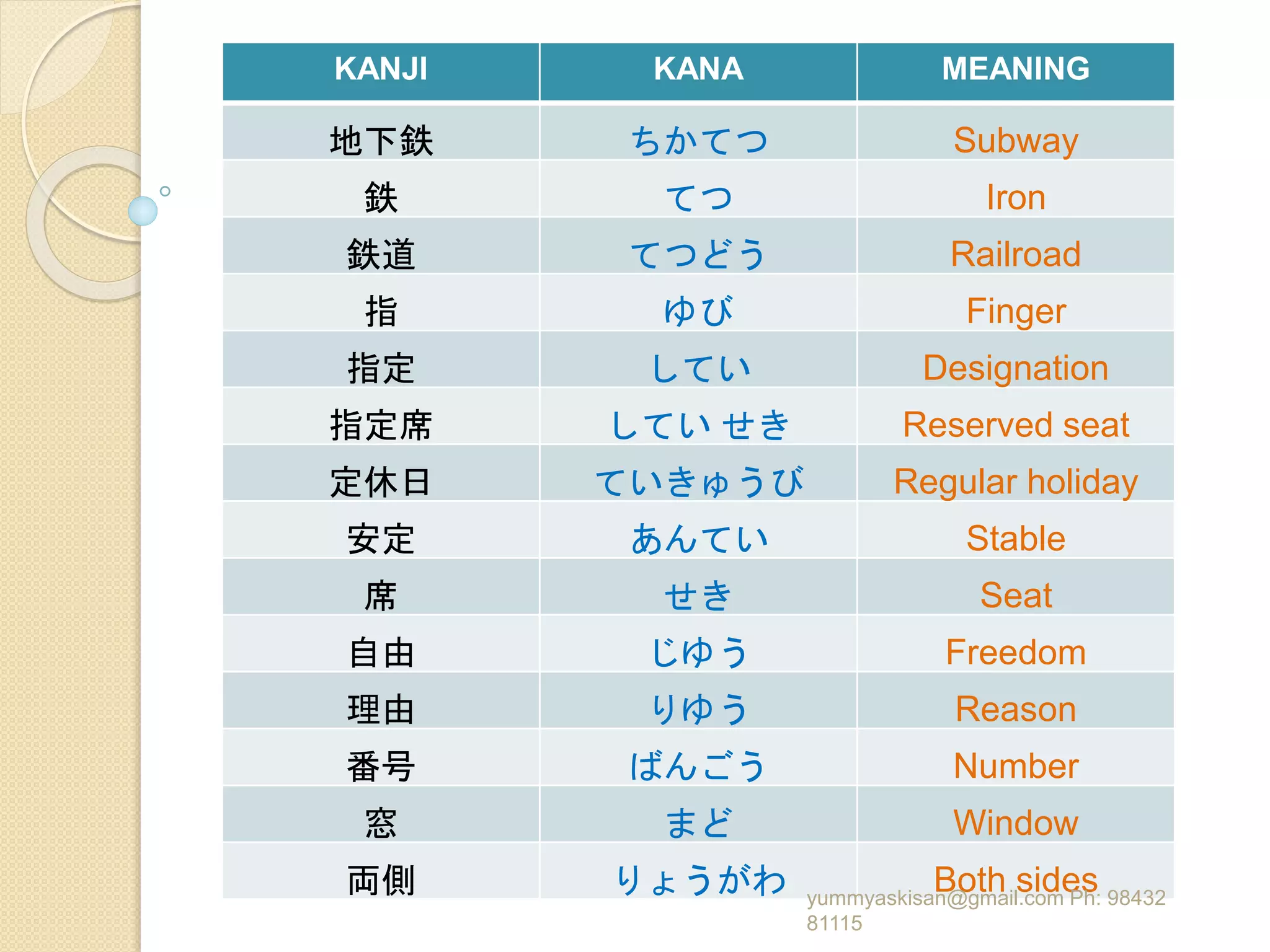 | KANJI | KANA | MEANING |
|---|---|---|
| 地下鉄 | ちかてつ | Subway |
| 鉄 | てつ | Iron |
| 鉄道 | てつどう | Railroad |
| 指 | ゆび | Finger |
| 指定 | してい | Designation |
| 指定席 | してい せき | Reserved seat |
| 定休日 | ていきゅうび | Regular holiday |
| 安定 | あんてい | Stable |
| 席 | せき | Seat |
| 自由 | じゆう | Freedom |
| 理由 | りゆう | Reason |
| 番号 | ばんごう | Number |
| 窓 | まど | Window |
| 両側 | りょうがわ | Both sides |

yummyaskisan@gmail.com Ph: 98432 81115